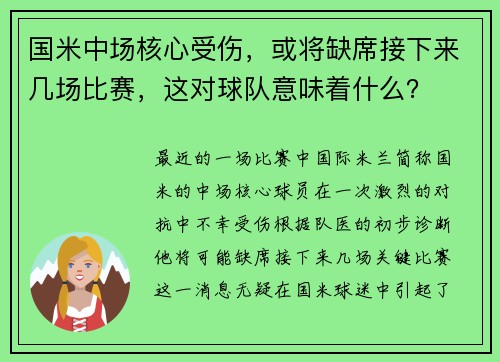 国米中场核心受伤，或将缺席接下来几场比赛，这对球队意味着什么？

最近的一场比赛中国际米兰简称国米的中场核心球员在一次激烈的对抗中不幸受伤根据队医的初步诊断他将可能缺席接下来几场关键比赛这一消息无疑在国米球迷中引起了